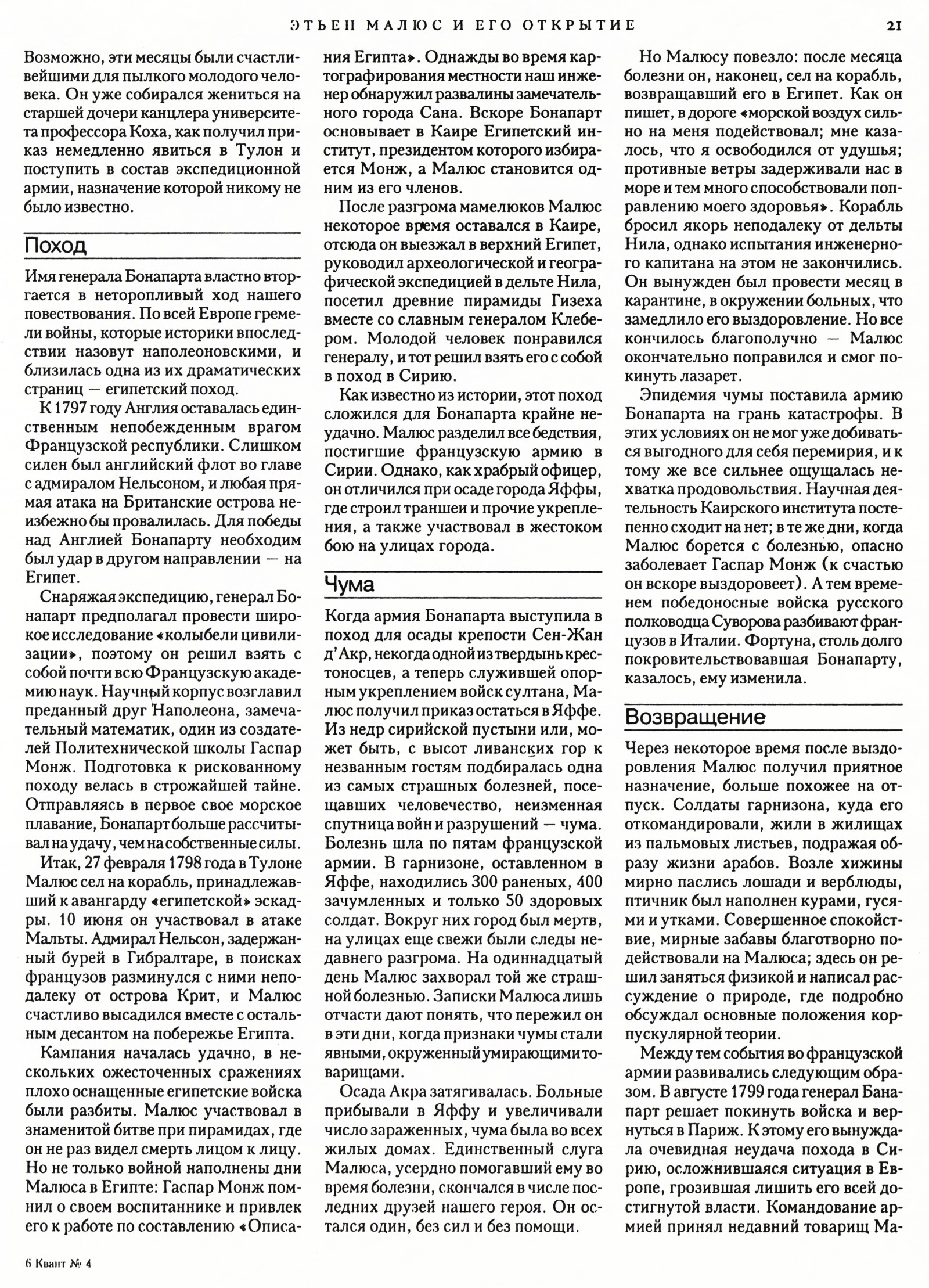 ЭТЬЕН МАЛЮС И ЕГО ОТКРЫТИЕ 21

Возможно, эти месяцы были счастливейшими для пылкого молодого человека. Он уже собирался жениться на старшей дочери канцлера университета профессора Коха, как получил приказ немедленно явиться в Тулон и поступить в состав экспедиционной армии, назначение которой никому не было известно.

Поход

Имя генерала Бонапарта властно вторгается в неторопливый ход нашего повествования. По всей Европе гремели войны, которые историки впоследствии назовут наполеоновскими, и близилась одна из их драматических страниц — египетский поход.

К 1797 году Англия оставалась единственным непобежденным врагом Французской республики. Слишком силен был английский флот во главе с адмиралом Нельсоном, и любая прямая атака на Британские острова неизбежно бы провалилась. Для победы над Англией Бонапарту необходим был удар в другом направлении — на Египет.

Снаряжая экспедицию, генерал Бонапарт предполагал провести широкое исследование «колыбели цивилизации», поэтому он решил взять с собой почти всю Французскую академию наук. Научный корпус возглавил преданный друг Наполеона, замечательный математик, один из создателей Политехнической школы Гаспар Монж. Подготовка к рискованному походу велась в строжайшей тайне. Отправляясь в первое свое морское плавание, Бонапарт больше рассчитывал на удачу, чем на собственные силы.

Итак, 27 февраля 1798 года в Тулоне Малюс сел на корабль, принадлежавший к авангарду «египетской» эскадры. 10 июня он участвовал в атаке Мальты. Адмирал Нельсон, задержанный бурей в Гибралтаре, в поисках французов разминулся с ними неподалеку от острова Крит, и Малюс счастливо высадился вместе с остальным десантом на побережье Египта.

Кампания началась удачно, в нескольких ожесточенных сражениях плохо оснащенные египетские войска были разбиты. Малюс участвовал в знаменитой битве при пирамидах, где он не раз видел смерть лицом к лицу. Но не только войной наполнены дни Малюса в Египте: Гаспар Монж помнил о своем воспитаннике и привлек его к работе по составлению «Описания Египта». Однажды во время картографирования местности наш инженер обнаружил развалины замечательного города Сана. Вскоре Бонапарт основывает в Каире Египетский институт, президентом которого избирается Монж, а Малюс становится одним из его членов.

После разгрома мамелюков Малюс некоторое время оставался в Каире, отсюда он выезжал в верхний Египет, руководил археологической и географической экспедицией в дельте Нила, посетил древние пирамиды Гизеха вместе со славным генералом Клебером. Молодой человек понравился генералу, и тот решил взять его с собой в поход в Сирию.

Как известно из истории, этот поход сложился для Бонапарта крайне неудачно. Малюс разделил все бедствия, постигшие французскую армию в Сирии. Однако, как храбрый офицер, он отличился при осаде города Яффы, где строил траншеи и прочие укрепления, а также участвовал в жестоком бою на улицах города.

Чума

Когда армия Бонапарта выступила в поход для осады крепости Сен-Жан д'Акр, некогда одной из твердынь крестоносцев, а теперь служившей опорным укреплением войск султана, Малюс получил приказ остаться в Яффе. Из недр сирийской пустыни или, может быть, с высот ливанских гор к незванным гостям подбиралась одна из самых страшных болезней, посещавших человечество, неизменная спутница войн и разрушений — чума. Болезнь шла по пятам французской армии. В гарнизоне, оставленном в Яффе, находились 300 раненых, 400 зачумленных и только 50 здоровых солдат. Вокруг них город был мертв, на улицах еще свежи были следы недавнего разгрома. На одиннадцатый день Малюс захворал той же страшной болезнью. Записки Малюса лишь отчасти дают понять, что пережил он в эти дни, когда признаки чумы стали явными, окруженный умирающими товарищами.

Осада Акра затягивалась. Больные прибывали в Яффу и увеличивали число зараженных, чума была во всех жилых домах. Единственный слуга Малюса, усердно помогавший ему во время болезни, скончался в числе последних друзей нашего героя. Он остался один, без сил и без помощи.

Но Малюсу повезло: после месяца болезни он, наконец, сел на корабль, возвращавший его в Египет. Как он пишет, в дороге «морской воздух сильно на меня подействовал; мне казалось, что я освободился от удушья; противные ветры задерживали нас в море и тем много способствовали поправлению моего здоровья». Корабль бросил якорь неподалеку от дельты Нила, однако испытания инженерного капитана на этом не закончились. Он вынужден был провести месяц в карантине, в окружении больных, что замедлило его выздоровление. Но все кончилось благополучно — Малюс окончательно поправился и смог покинуть лазарет.

Эпидемия чумы поставила армию Бонапарта на грань катастрофы. В этих условиях он не мог уже добиваться выгодного для себя перемирия, и к тому же все сильнее ощущалась нехватка продовольствия. Научная деятельность Каирского института постепенно сходит на нет; в те же дни, когда Малюс борется с болезнью, опасно заболевает Гаспар Монж (к счастью он вскоре выздоровеет). А тем временем победоносные войска русского полководца Суворова разбивают французов в Италии. Фортуна, столь долго покровительствовавшая Бонапарту, казалось, ему изменила.

Возвращение

Через некоторое время после выздоровления Малюс получил приятное назначение, больше похожее на отпуск. Солдаты гарнизона, куда его откомандировали, жили в жилищах из пальмовых листьев, подражая образу жизни арабов. Возле хижины мирно паслись лошади и верблюды, птичник был наполнен курами, гусями и утками. Совершенное спокойствие, мирные забавы благотворно подействовали на Малюса; здесь он решил заняться физикой и написал рассуждение о природе, где подробно обсуждал основные положения корпускулярной теории.

Между тем события во французской армии развивались следующим образом. В августе 1799 года генерал Банапарт решает покинуть войска и вернуться в Париж. К этому его вынуждала очевидная неудача похода в Сирию, осложнившаяся ситуация в Европе, грозившая лишить его всей достигнутой власти. Командование армией принял недавний товарищ Ма-

6 Квант № 4